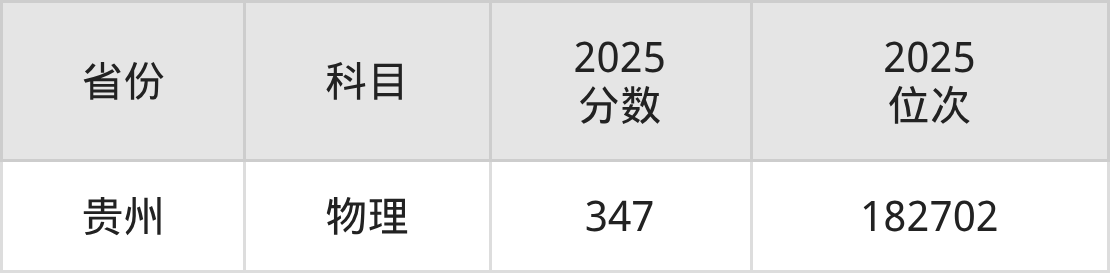 | 省份 | 科目 | 2025 分数 | 2025 位次 |
|---|---|---|---|
| 贵州 | 物理 | 347 | 182702 |